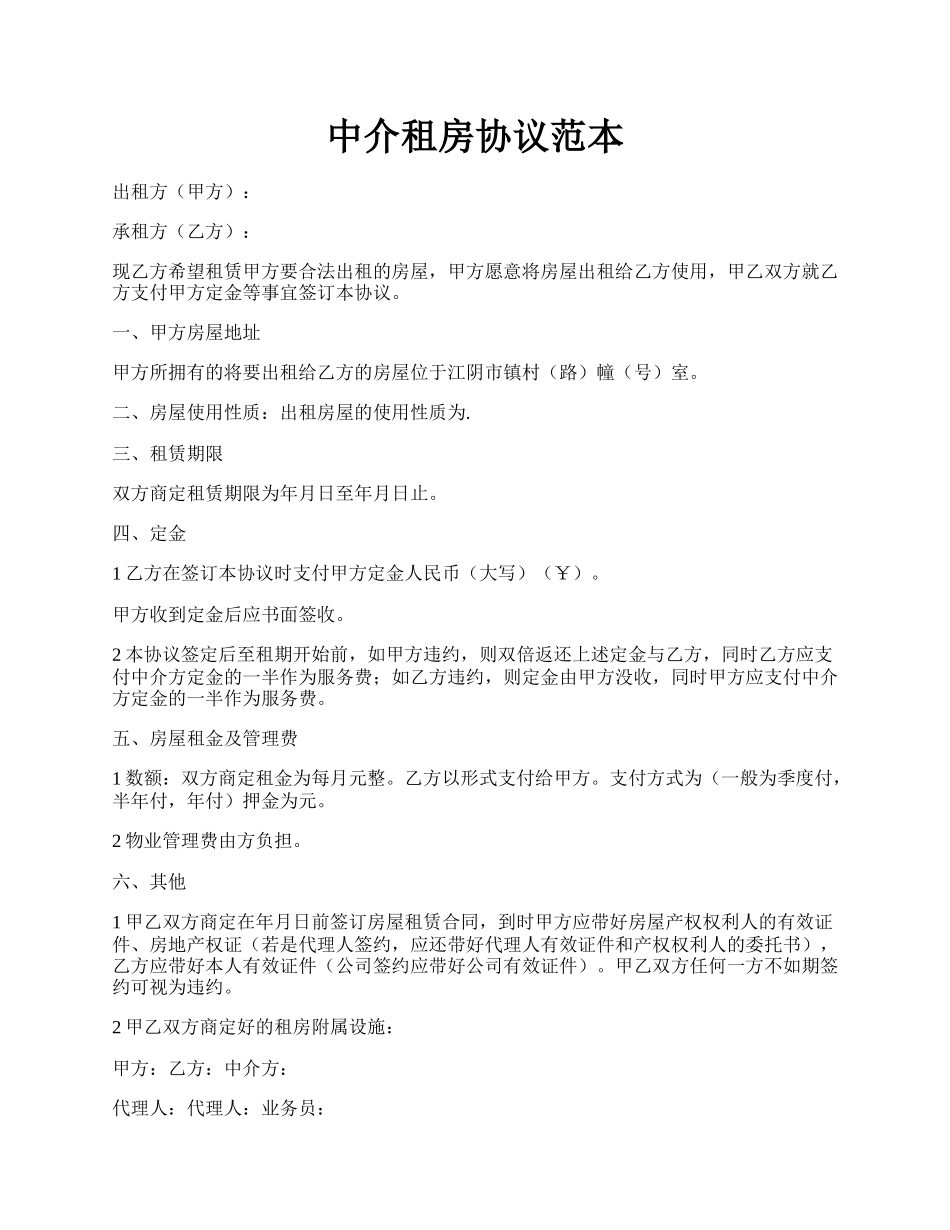 中介租房协议范本

出租方（甲方）：

承租方（乙方）：

现乙方希望租赁甲方要合法出租的房屋，甲方愿意将房屋出租给乙方使用，甲乙双方就乙方支付甲方定金等事宜签订本协议。

一、甲方房屋地址

甲方所拥有的将要出租给乙方的房屋位于江阴市镇村（路）幢（号）室。

二、房屋使用性质：出租房屋的使用性质为.

三、租赁期限

双方商定租赁期限为年月日至年月日止。

四、定金

1 乙方在签订本协议时支付甲方定金人民币（大写）（￥）。

甲方收到定金后应书面签收。

2 本协议签定后至租期开始前，如甲方违约，则双倍返还上述定金与乙方，同时乙方应支付中介方定金的一半作为服务费；如乙方违约，则定金由甲方没收，同时甲方应支付中介方定金的一半作为服务费。

五、房屋租金及管理费

1 数额：双方商定租金为每月元整。乙方以形式支付给甲方。支付方式为（一般为季度付，半年付，年付）押金为元。

2 物业管理费由方负担。

六、其他

1 甲乙双方商定在年月日前签订房屋租赁合同，到时甲方应带好房屋产权权利人的有效证件、房地产权证（若是代理人签约，应还带好代理人有效证件和产权权利人的委托书），乙方应带好本人有效证件（公司签约应带好公司有效证件）。甲乙双方任何一方不如期签约可视为违约。

2 甲乙双方商定好的租房附属设施：

甲方：乙方：中介方：

代理人：代理人：业务员：